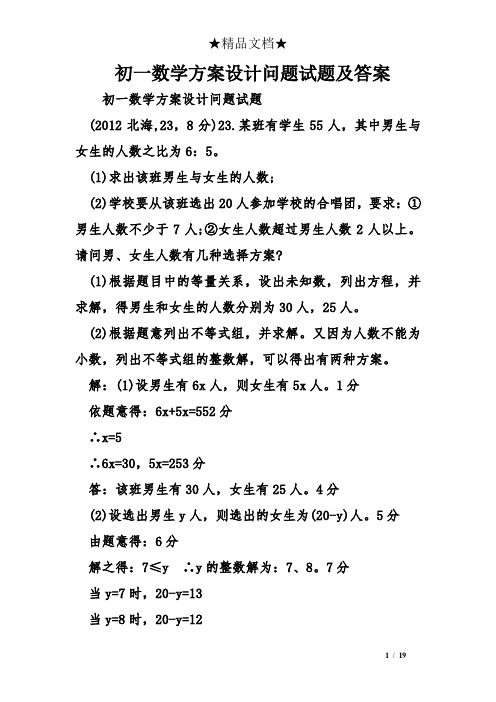 ★精品文档★

初一数学方案设计问题试题及答案

初一数学方案设计问题试题

(2012 北海,23，8 分)23.某班有学生 55 人，其中男生与女生的人数之比为 6：5。

(1)求出该班男生与女生的人数；

(2)学校要从该班选出 20 人参加学校的合唱团，要求：①男生人数不少于 7 人；②女生人数超过男生人数 2 人以上。请问男、女生人数有几种选择方案？

(1)根据题目中的等量关系，设出未知数，列出方程，并求解，得男生和女生的人数分别为 30 人，25 人。

(2)根据题意列出不等式组，并求解。又因为人数不能为小数，列出不等式组的整数解，可以得出有两种方案。

解：(1)设男生有 6x 人，则女生有 5x 人。1 分

依题意得：6x+5x=552 分

∴x=5

∴6x=30，5x=253 分

答：该班男生有 30 人，女生有 25 人。4 分

(2)设选出男生 y 人，则选出的女生为(20-y)人。5 分

由题意得：6 分

解之得：7≤y ∴y 的整数解为：7、8。7 分

当 y=7 时，20-y=13

当 y=8 时，20-y=12

1 / 19